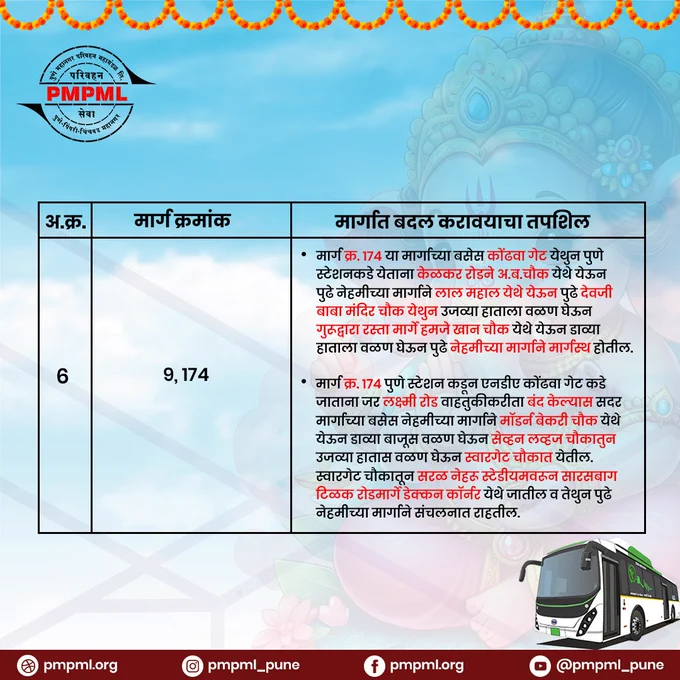 पुणे महानगर परिवहन महामंडळ लि.
परिवहन
PMPML
सेवा
पुणे-पिंपरी-चिंचवड महानगर

| अ.क्र. | मार्ग क्रमांक | मार्गात बदल करावयाचा तपशिल |
|---|---|---|
| 6 | 9, 174 | • मार्ग क्र. 174 या मार्गाच्या बसेस कोंढवा गेट येथुन पुणे स्टेशनकडे येताना केळकर रोडने अ.ब.चौक येथे येऊन पुढे नेहमीच्या मार्गाने लाल महाल येथे येऊन पुढे देवजी बाबा मंदिर चौक येथुन उजव्या हाताला वळण घेऊन गुरुद्वारा रस्ता मार्गे हमजे खान चौक येथे येऊन डाव्या हाताला वळण घेऊन पुढे नेहमीच्या मार्गाने मार्गस्थ होतील. • मार्ग क्र. 174 पुणे स्टेशन कडून एनडीए कोंढवा गेट कडे जाताना जर लक्ष्मी रोड वाहतुकीकरीता बंद केल्यास सदर मार्गाच्या बसेस नेहमीच्या मार्गाने मॉडर्न बेकरी चौक येथे येऊन डाव्या बाजूस वळण घेऊन सेव्हन लव्हज चौकातुन उजव्या हातास वळण घेऊन स्वारगेट चौकात येतील. स्वारगेट चौकातून सरळ नेहरु स्टेडीयमवरुन सारसबाग टिळक रोडमार्गे डेक्कन कॉर्नर येथे जातील व तेथुन पुढे नेहमीच्या मार्गाने संचलनात राहतील. |

pmpml.org
pmpml_pune
pmpml.org
@pmpml_pune